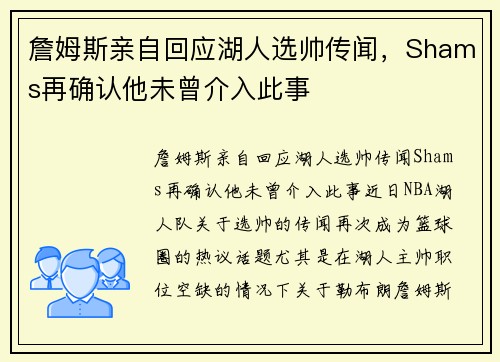 詹姆斯亲自回应湖人选帅传闻，Shams再确认他未曾介入此事

詹姆斯亲自回应湖人选帅传闻Shams再确认他未曾介入此事近日NBA湖人队关于选帅的传闻再次成为篮球圈的热议话题尤其是在湖人主帅职位空缺的情况下关于勒布朗詹姆斯